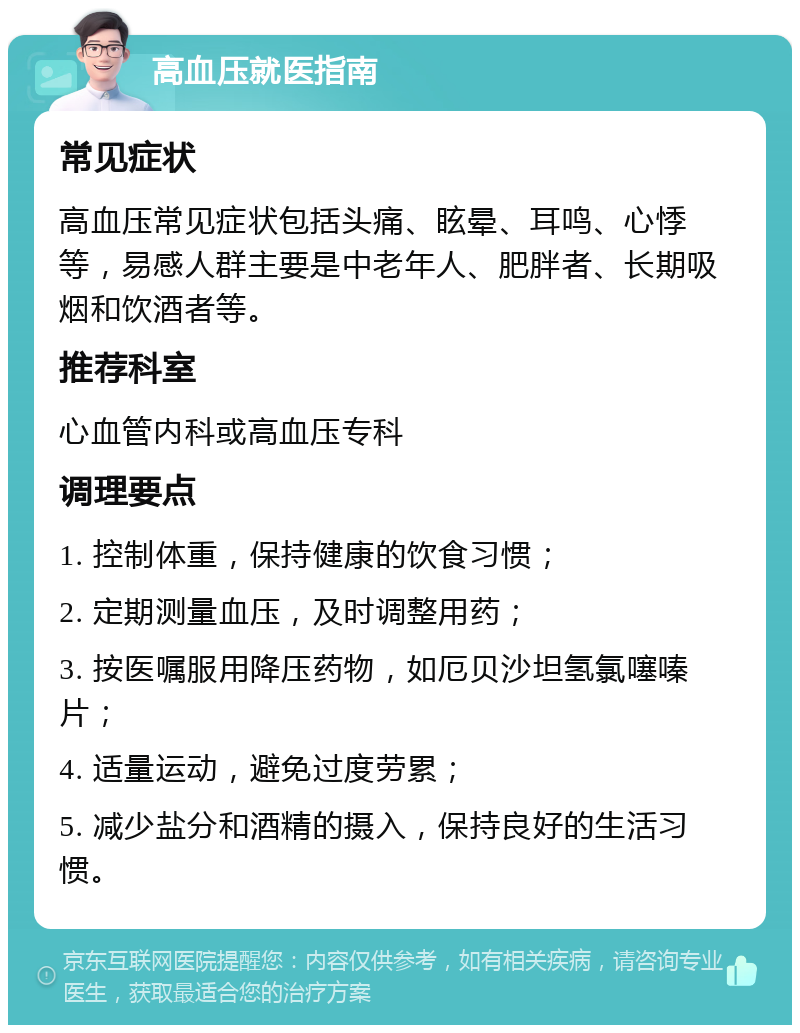 高血压就医指南

常见症状

高血压常见症状包括头痛、眩晕、耳鸣、心悸等，易感人群主要是中老年人、肥胖者、长期吸烟和饮酒者等。

推荐科室

心血管内科或高血压专科

调理要点

1. 控制体重，保持健康的饮食习惯；

2. 定期测量血压，及时调整用药；

3. 按医嘱服用降压药物，如厄贝沙坦氢氯噻嗪片；

4. 适量运动，避免过度劳累；

5. 减少盐分和酒精的摄入，保持良好的生活习惯。

京东互联网医院提醒您：内容仅供参考，如有相关疾病，请咨询专业医生，获取最适合您的治疗方案